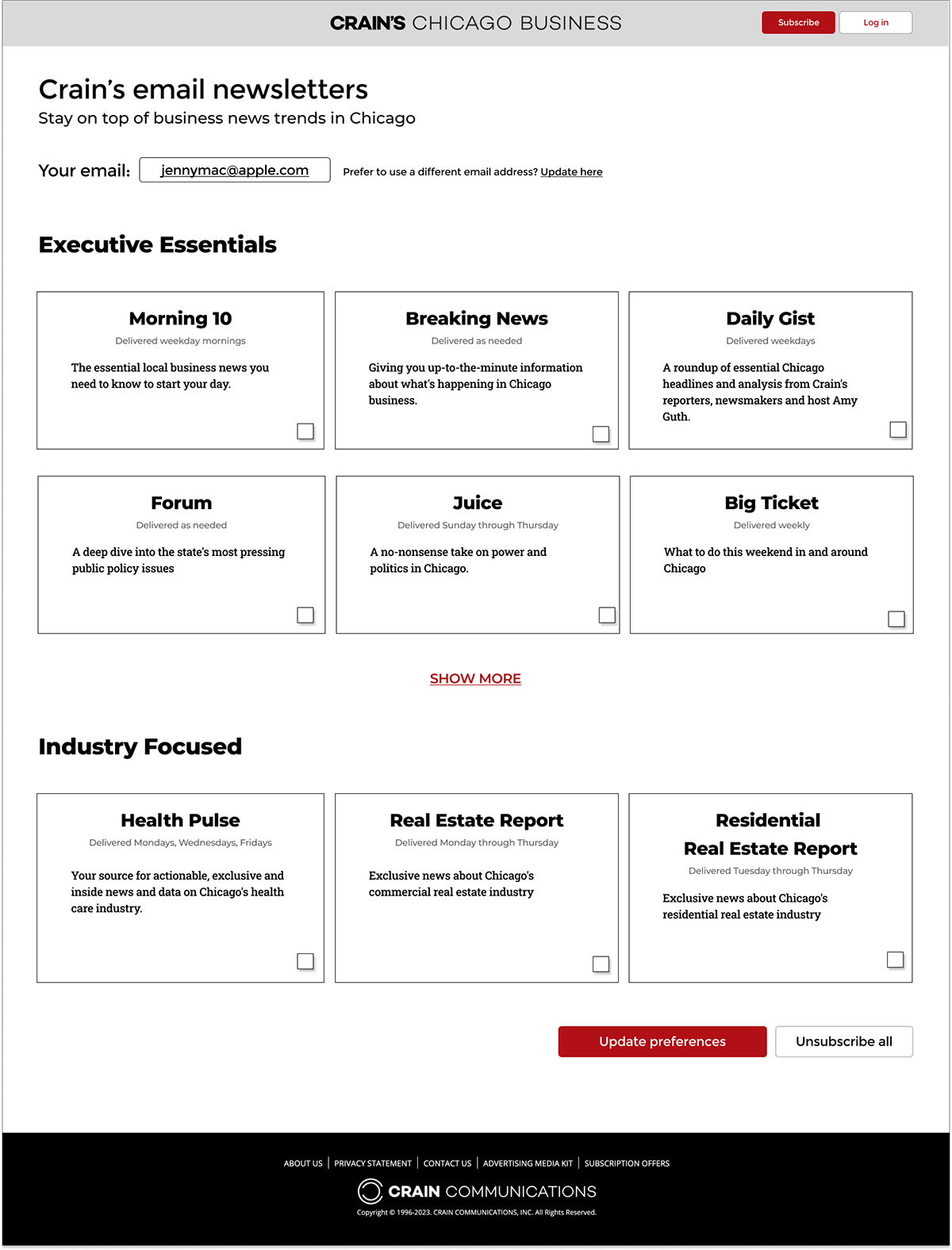 CRAIN'S CHICAGO BUSINESS

Subscribe

Log in

Crain's email newsletters

Stay on top of business news trends in Chicago

Your email: jennymac@apple.com

Prefer to use a different email address? Update here

Executive Essentials

Morning 10

Delivered weekday mornings

The essential local business news you need to know to start your day.

Breaking News

Delivered as needed

Giving you up-to-the-minute information about what's happening in Chicago business.

Daily Gist

Delivered weekdays

A roundup of essential Chicago headlines and analysis from Crain's reporters, newsmakers and host Amy Guth.

Forum

Delivered as needed

A deep dive into the state's most pressing public policy issues

Juice

Delivered Sunday through Thursday

A no-nonsense take on power and politics in Chicago.

Big Ticket

Delivered weekly

What to do this weekend in and around Chicago

SHOW MORE

Industry Focused

Health Pulse

Delivered Mondays, Wednesdays, Fridays

Your source for actionable, exclusive and inside news and data on Chicago's health care industry.

Real Estate Report

Delivered Monday through Thursday

Exclusive news about Chicago's commercial real estate industry

Residential Real Estate Report

Delivered Tuesday through Thursday

Exclusive news about Chicago's residential real estate industry

Update preferences

Unsubscribe all

ABOUT US | PRIVACY STATEMENT | CONTACT US | ADVERTISING MEDIA KIT | SUBSCRIPTION OFFERS

CRAIN COMMUNICATIONS

Copyright © 1996-2023. CRAIN COMMUNICATIONS, INC. All Rights Reserved.